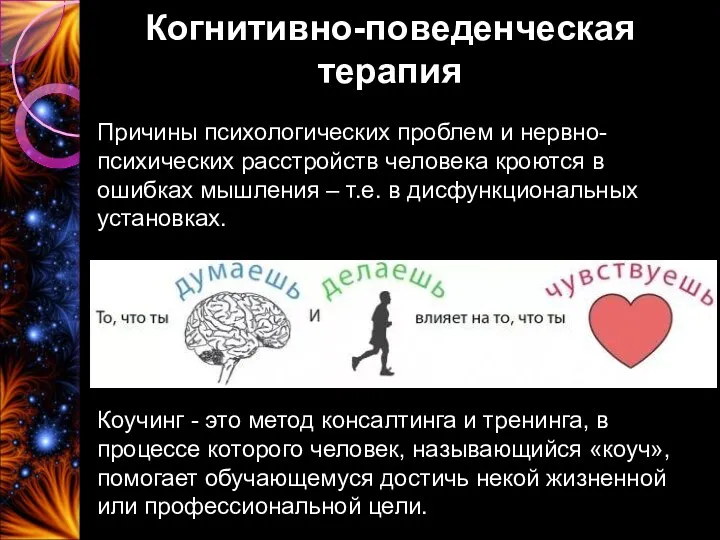 Когнитивно-поведенческая терапия

Причины психологических проблем и нервно-психических расстройств человека кроются в ошибках мышления – т.е. в дисфункциональных установках.

То, что ты думаешь и делаешь влияет на то, что ты чувствуешь

Коучинг - это метод консалтинга и тренинга, в процессе которого человек, называющийся «коуч», помогает обучающемуся достичь некой жизненной или профессиональной цели.